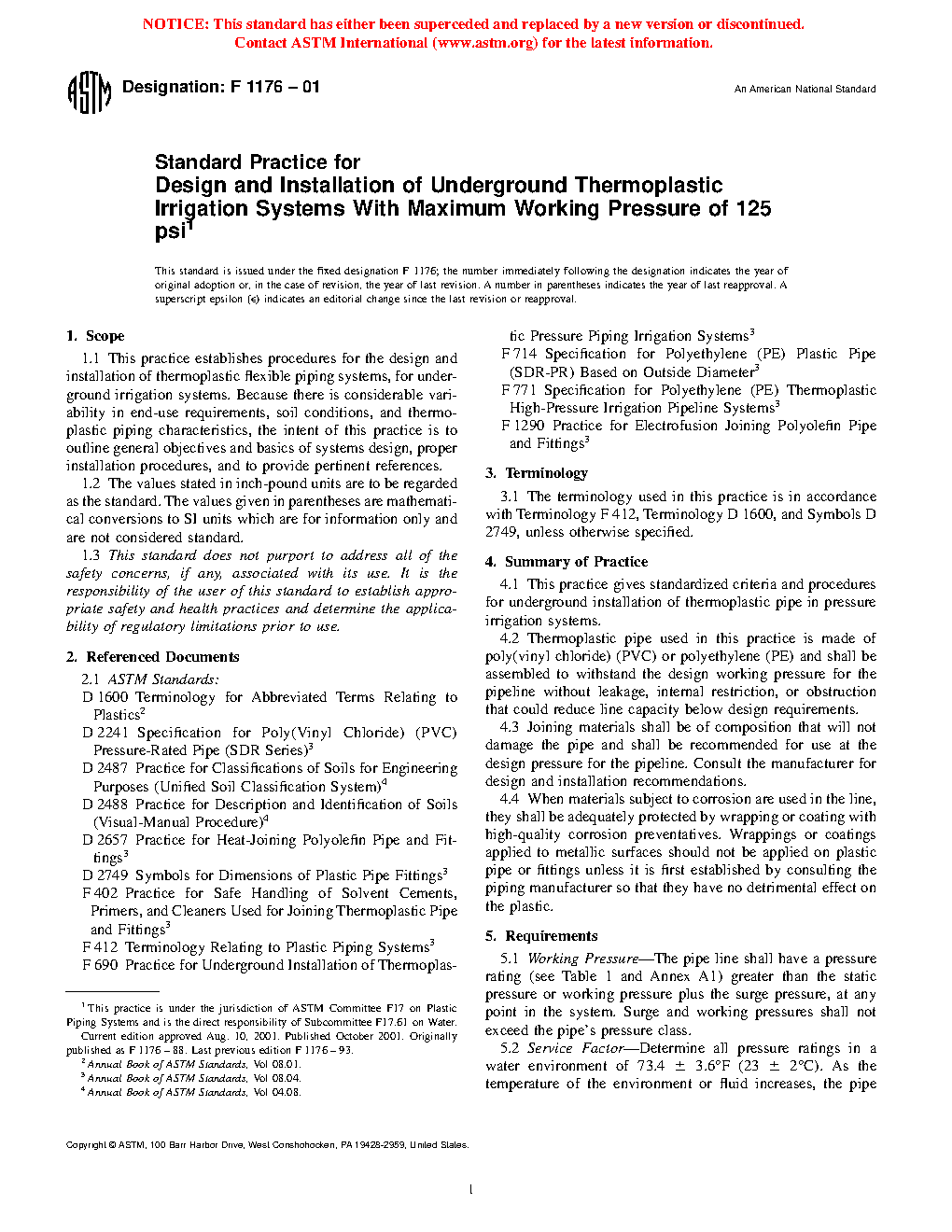 NOTICE: This standard has either been superceded and replaced by a new version or discontinued. Contact ASTM International (www.astm.org) for the latest information.

ASTM

Designation: F 1176 – 01

An American National Standard

Standard Practice for
Design and Installation of Underground Thermoplastic Irrigation Systems With Maximum Working Pressure of 125 psi$^1$

This standard is issued under the fixed designation F 1176; the number immediately following the designation indicates the year of original adoption or, in the case of revision, the year of last revision. A number in parentheses indicates the year of last reapproval. A superscript epsilon (ε) indicates an editorial change since the last revision or reapproval.

1. Scope

1.1 This practice establishes procedures for the design and installation of thermoplastic flexible piping systems, for underground irrigation systems. Because there is considerable variability in end-use requirements, soil conditions, and thermoplastic piping characteristics, the intent of this practice is to outline general objectives and basics of systems design, proper installation procedures, and to provide pertinent references.

1.2 The values stated in inch-pound units are to be regarded as the standard. The values given in parentheses are mathematical conversions to SI units which are for information only and are not considered standard.

1.3 This standard does not purport to address all of the safety concerns, if any, associated with its use. It is the responsibility of the user of this standard to establish appropriate safety and health practices and determine the applicability of regulatory limitations prior to use.

2. Referenced Documents

2.1 ASTM Standards:
D 1600 Terminology for Abbreviated Terms Relating to Plastics$^2$
D 2241 Specification for Poly(Vinyl Chloride) (PVC) Pressure-Rated Pipe (SDR Series)$^3$
D 2487 Practice for Classifications of Soils for Engineering Purposes (Unified Soil Classification System)$^4$
D 2488 Practice for Description and Identification of Soils (Visual-Manual Procedure)$^4$
D 2657 Practice for Heat-Joining Polyolefin Pipe and Fittings$^3$
D 2749 Symbols for Dimensions of Plastic Pipe Fittings$^3$
F 402 Practice for Safe Handling of Solvent Cements, Primers, and Cleaners Used for Joining Thermoplastic Pipe and Fittings$^3$
F 412 Terminology Relating to Plastic Piping Systems$^3$
F 690 Practice for Underground Installation of Thermoplastic Pressure Piping Irrigation Systems$^3$
F 714 Specification for Polyethylene (PE) Plastic Pipe (SDR-PR) Based on Outside Diameter$^3$
F 771 Specification for Polyethylene (PE) Thermoplastic High-Pressure Irrigation Pipeline Systems$^3$
F 1290 Practice for Electrofusion Joining Polyolefin Pipe and Fittings$^3$

3. Terminology

3.1 The terminology used in this practice is in accordance with Terminology F 412, Terminology D 1600, and Symbols D 2749, unless otherwise specified.

4. Summary of Practice

4.1 This practice gives standardized criteria and procedures for underground installation of thermoplastic pipe in pressure irrigation systems.

4.2 Thermoplastic pipe used in this practice is made of poly(vinyl chloride) (PVC) or polyethylene (PE) and shall be assembled to withstand the design working pressure for the pipeline without leakage, internal restriction, or obstruction that could reduce line capacity below design requirements.

4.3 Joining materials shall be of composition that will not damage the pipe and shall be recommended for use at the design pressure for the pipeline. Consult the manufacturer for design and installation recommendations.

4.4 When materials subject to corrosion are used in the line, they shall be adequately protected by wrapping or coating with high-quality corrosion preventatives. Wrappings or coatings applied to metallic surfaces should not be applied on plastic pipe or fittings unless it is first established by consulting the piping manufacturer so that they have no detrimental effect on the plastic.

5. Requirements

5.1 Working Pressure—The pipe line shall have a pressure rating (see Table 1 and Annex A1) greater than the static pressure or working pressure plus the surge pressure, at any point in the system. Surge and working pressures shall not exceed the pipe's pressure class.

5.2 Service Factor—Determine all pressure ratings in a water environment of 73.4 ± 3.6°F (23 ± 2°C). As the temperature of the environment or fluid increases, the pipe

$^1$ This practice is under the jurisdiction of ASTM Committee F17 on Plastic Piping Systems and is the direct responsibility of Subcommittee F17.61 on Water.
Current edition approved Aug. 10, 2001. Published October 2001. Originally published as F 1176 – 88. Last previous edition F 1176 – 93.
$^2$ Annual Book of ASTM Standards, Vol 08.01.
$^3$ Annual Book of ASTM Standards, Vol 08.04.
$^4$ Annual Book of ASTM Standards, Vol 04.08.

Copyright © ASTM, 100 Barr Harbor Drive, West Conshohocken, PA 19428-2959, United States.

1